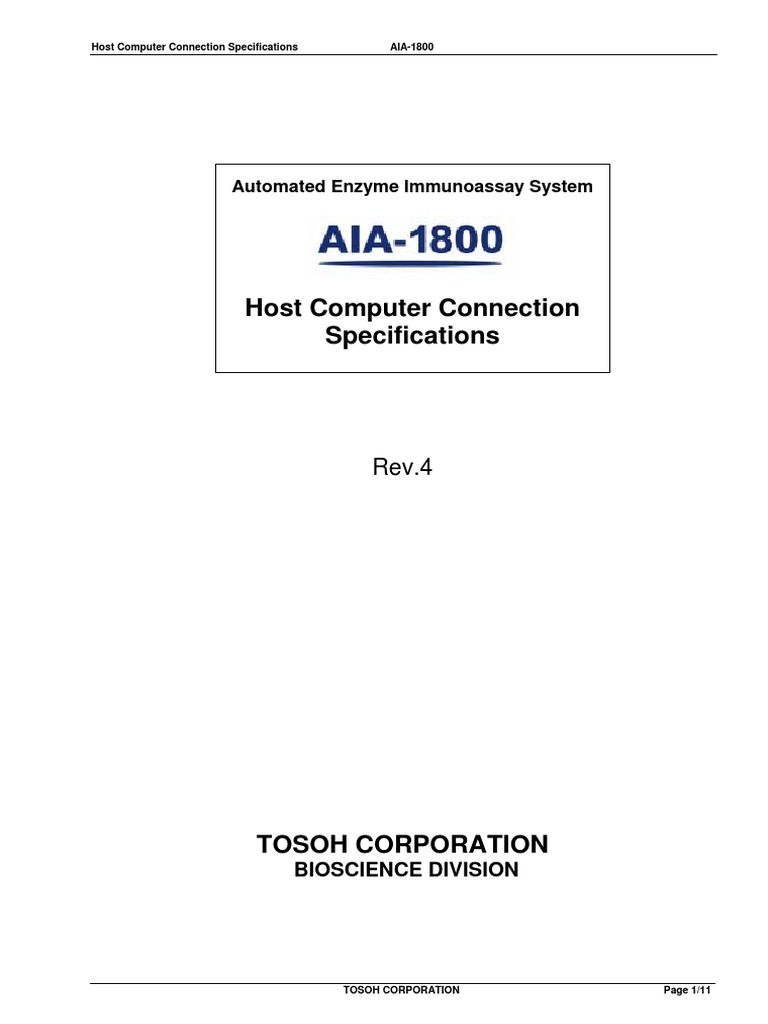 Host Computer Connection Specifications AIA-1800

Automated Enzyme Immunoassay System

AIA-1800

Host Computer Connection Specifications

Rev.4

TOSOH CORPORATION
BIOSCIENCE DIVISION

TOSOH CORPORATION Page 1/11